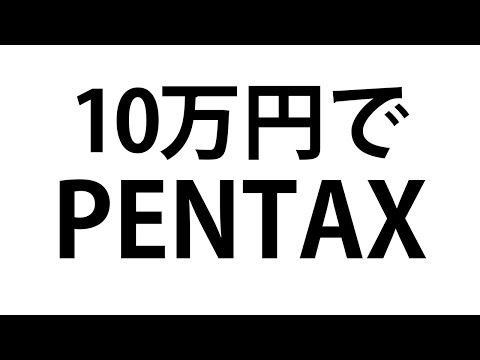 10万円で
PENTAX